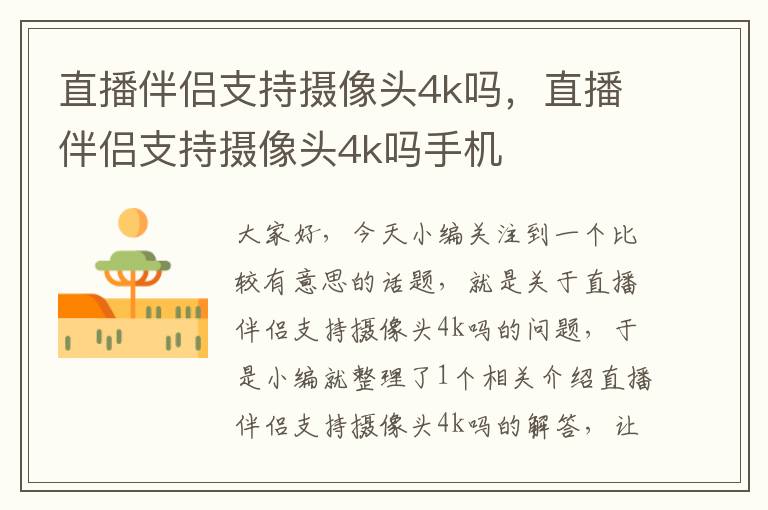 直播伴侣支持摄像头4k吗，直播伴侣支持摄像头4k吗手机

大家好，今天小编关注到一个比较有意思的话题，就是关于直播伴侣支持摄像头4k吗的问题，于是小编就整理了1个相关介绍直播伴侣支持摄像头4k吗的解答，让